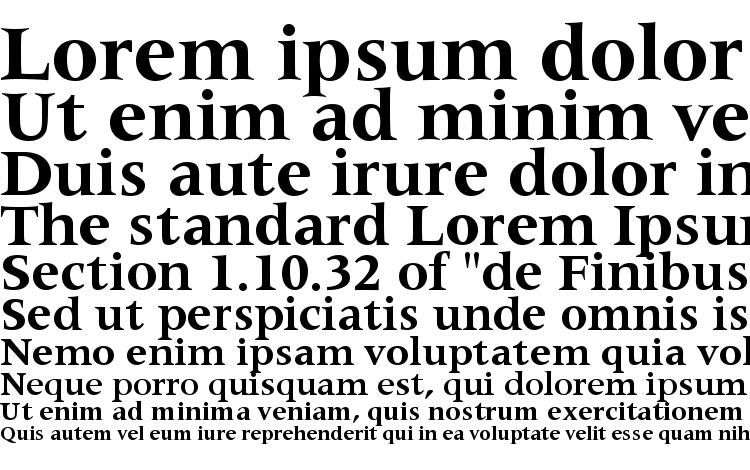 Lorem ipsum dolor
Ut enim ad minim ve
Duis aute irure dolor in
The standard Lorem Ipsu
Section 1.10.32 of "de Finibus
Sed ut perspiciatis unde omnis is
Nemo enim ipsam voluptatem quia vol
Neque porro quisquam est, qui dolorem ipsum
Ut enim ad minima veniam, quis nostrum exercitationem
Quis autem vel eum iure reprehenderit qui in ea voluptate velit esse quam nih